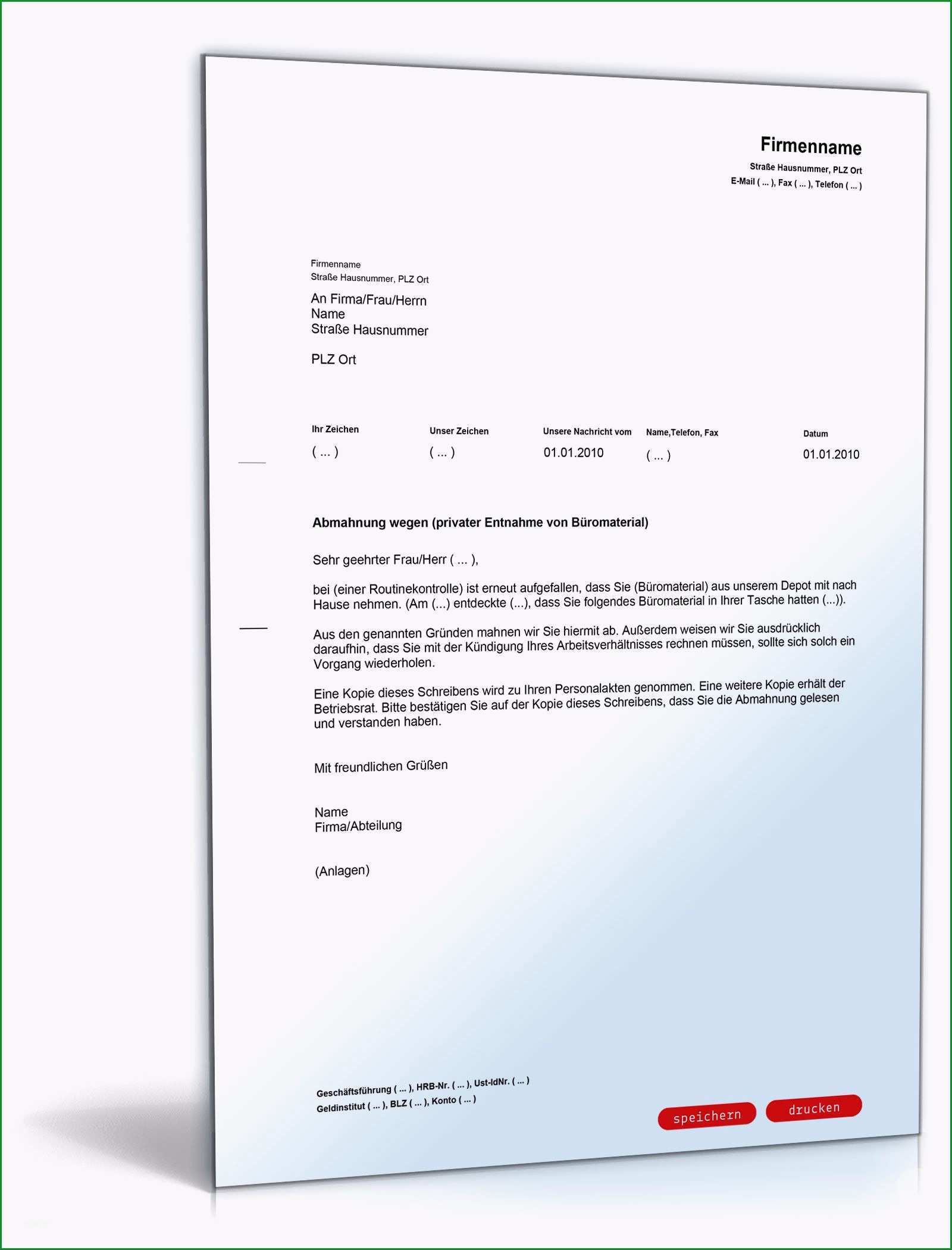 Firmenname
Straße Hausnummer, PLZ Ort
E-Mail ( ... ), Fax ( ... ), Telefon ( ... )

Firmenname
Straße Hausnummer, PLZ Ort

An Firma/Frau/Herrn
Name
Straße Hausnummer

PLZ Ort

| Ihr Zeichen | Unser Zeichen | Unsere Nachricht vom | Name,Telefon, Fax | Datum |
|---|---|---|---|---|
| ( ... ) | ( ... ) | 01.01.2010 | ( ... ) | 01.01.2010 |

Abmahnung wegen (privater Entnahme von Büromaterial)

Sehr geehrter Frau/Herr ( ... ),

bei (einer Routinekontrolle) ist erneut aufgefallen, dass Sie (Büromaterial) aus unserem Depot mit nach Hause nehmen. (Am (...) entdeckte (...), dass Sie folgendes Büromaterial in Ihrer Tasche hatten (...)).

Aus den genannten Gründen mahnen wir Sie hiermit ab. Außerdem weisen wir Sie ausdrücklich daraufhin, dass Sie mit der Kündigung Ihres Arbeitsverhältnisses rechnen müssen, sollte sich solch ein Vorgang wiederholen.

Eine Kopie dieses Schreibens wird zu Ihren Personalakten genommen. Eine weitere Kopie erhält der Betriebsrat. Bitte bestätigen Sie auf der Kopie dieses Schreibens, dass Sie die Abmahnung gelesen und verstanden haben.

Mit freundlichen Grüßen

Name
Firma/Abteilung

(Anlagen)

Geschäftsführung ( ... ), HRB-Nr. ( ... ), Ust-IdNr. ( ... )
Geldinstitut ( ... ), BLZ ( ... ), Konto ( ... )

speichern drucken